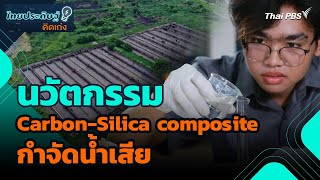 ไทยประดิษฐ์ คิดเก่ง

Thai PBS

นวัตกรรม

Carbon-Silica composite

กำจัดน้ำเสีย